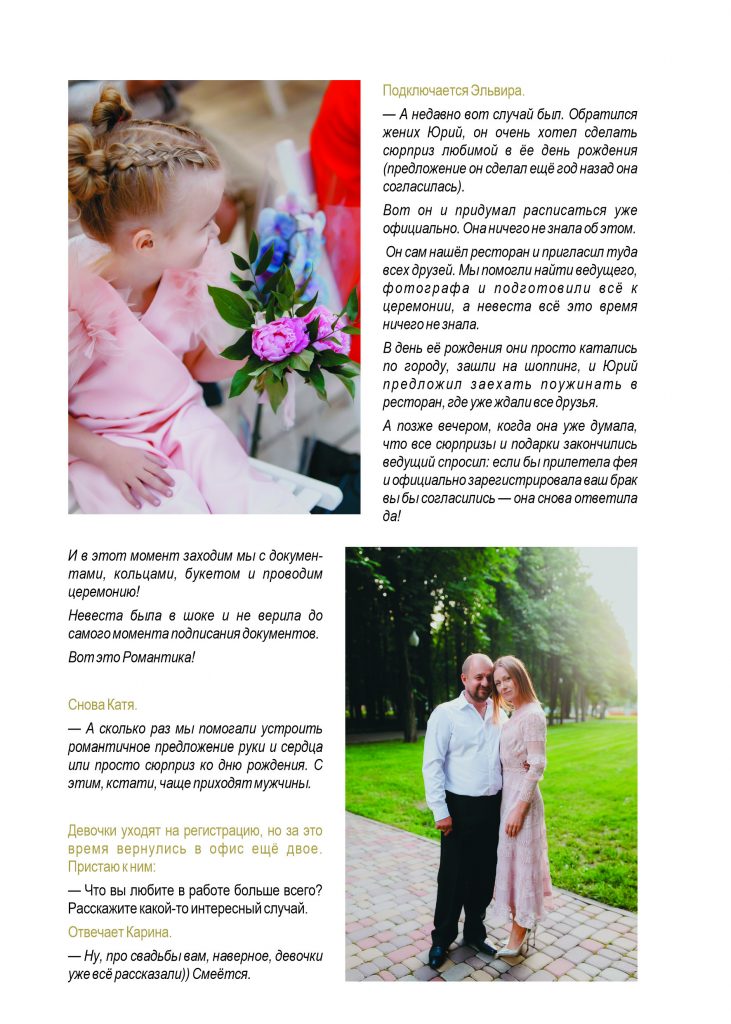 Подключается Эльвира.

— А недавно вот случай был. Обратился жених Юрий, он очень хотел сделать сюрприз любимой в её день рождения (предложение он сделал ещё год назад она согласилась).

Вот он и придумал расписаться уже официально. Она ничего не знала об этом.

Он сам нашёл ресторан и пригласил туда всех друзей. Мы помогли найти ведущего, фотографа и подготовили всё к церемонии, а невеста всё это время ничего не знала.

В день её рождения они просто катались по городу, зашли на шоппинг, и Юрий предложил заехать поужинать в ресторан, где уже ждали все друзья.

А позже вечером, когда она уже думала, что все сюрпризы и подарки закончились ведущий спросил: если бы прилетела фея и официально зарегистрировала ваш брак вы бы согласились — она снова ответила да!

И в этот момент заходим мы с документами, кольцами, букетом и проводим церемонию!

Невеста была в шоке и не верила до самого момента подписания документов.

Вот это Романтика!

Снова Катя.

— А сколько раз мы помогали устроить романтичное предложение руки и сердца или просто сюрприз ко дню рождения. С этим, кстати, чаще приходят мужчины.

Девочки уходят на регистрацию, но за это время вернулись в офис ещё двое. Пристаю к ним:

— Что вы любите в работе больше всего? Расскажите какой-то интересный случай.

Отвечает Карина.

— Ну, про свадьбы вам, наверное, девочки уже всё рассказали)) Смеётся.